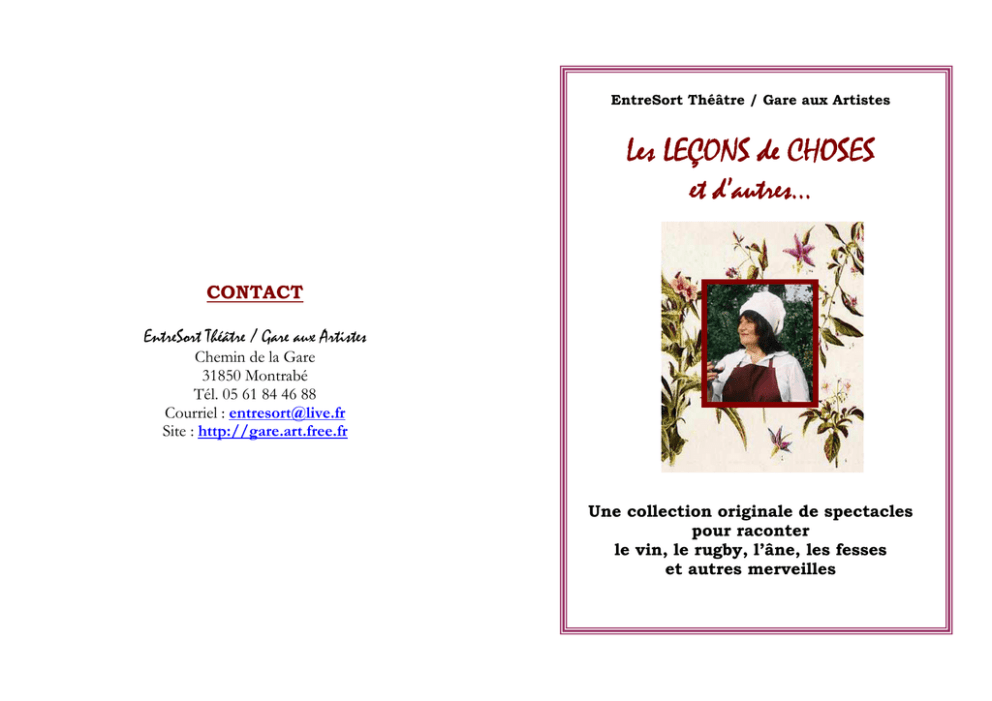 CONTACT

EntreSort Théâtre / Gare aux Artistes
Chemin de la Gare
31850 Montrabé
Tél. 05 61 84 46 88
Courriel : entresort@live.fr
Site : http://gare.art.free.fr

EntreSort Théâtre / Gare aux Artistes

Les LEÇONS de CHOSES
et d'autres...

Une collection originale de spectacles pour raconter le vin, le rugby, l'âne, les fesses et autres merveilles